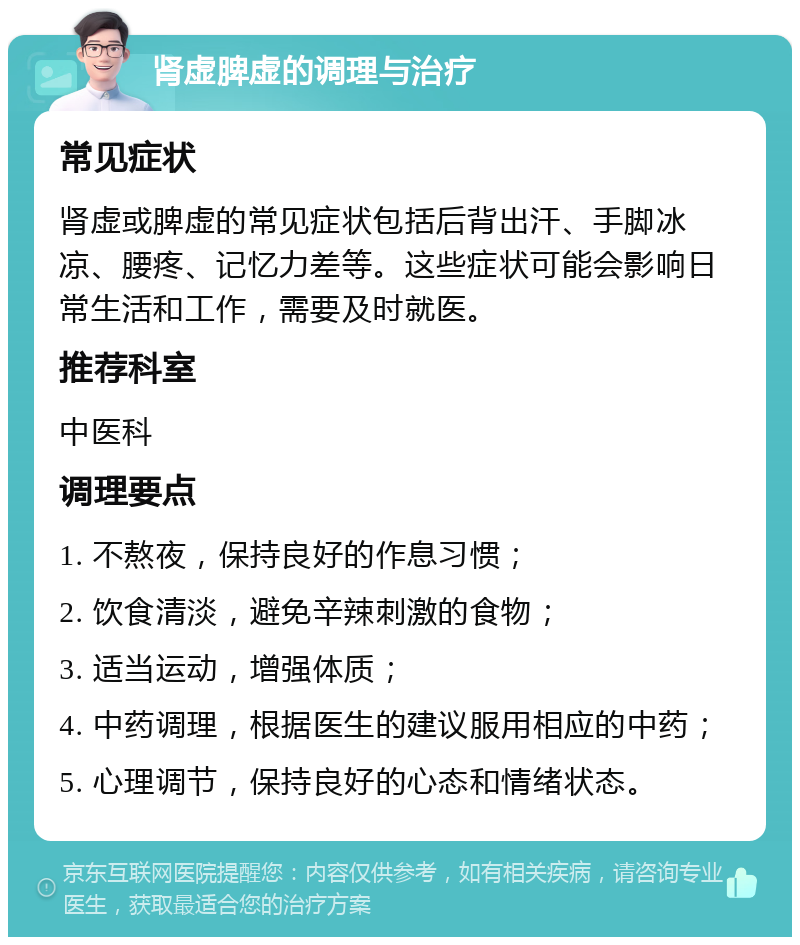 肾虚脾虚的调理与治疗

常见症状

肾虚或脾虚的常见症状包括后背出汗、手脚冰凉、腰疼、记忆力差等。这些症状可能会影响日常生活和工作，需要及时就医。

推荐科室

中医科

调理要点

1. 不熬夜，保持良好的作息习惯；

2. 饮食清淡，避免辛辣刺激的食物；

3. 适当运动，增强体质；

4. 中药调理，根据医生的建议服用相应的中药；

5. 心理调节，保持良好的心态和情绪状态。

京东互联网医院提醒您：内容仅供参考，如有相关疾病，请咨询专业医生，获取最适合您的治疗方案